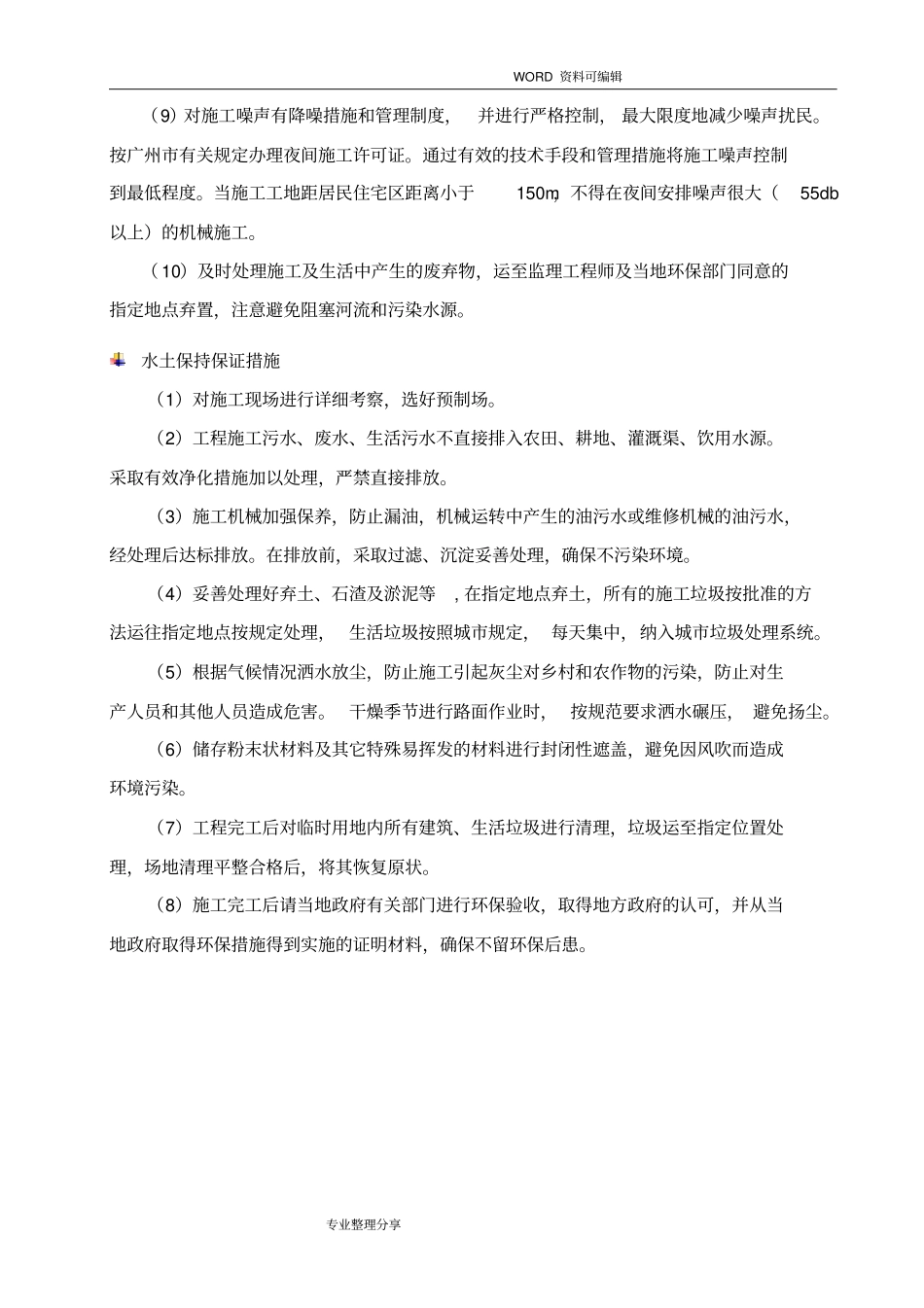 WORD 资料可编辑

（9）对施工噪声有降噪措施和管理制度，并进行严格控制，最大限度地减少噪声扰民。按广州市有关规定办理夜间施工许可证。通过有效的技术手段和管理措施将施工噪声控制到最低程度。当施工工地距居民住宅区距离小于 150m，不得在夜间安排噪声很大（55db 以上）的机械施工。

（10）及时处理施工及生活中产生的废弃物，运至监理工程师及当地环保部门同意的指定地点弃置，注意避免阻塞河流和污染水源。

水土保持保证措施

（1）对施工现场进行详细考察，选好预制场。

（2）工程施工污水、废水、生活污水不直接排入农田、耕地、灌溉渠、饮用水源。采取有效净化措施加以处理，严禁直接排放。

（3）施工机械加强保养，防止漏油，机械运转中产生的油污水或维修机械的油污水，经处理后达标排放。在排放前，采取过滤、沉淀妥善处理，确保不污染环境。

（4）妥善处理好弃土、石渣及淤泥等，在指定地点弃土，所有的施工垃圾按批准的方法运往指定地点按规定处理，生活垃圾按照城市规定，每天集中，纳入城市垃圾处理系统。

（5）根据气候情况洒水放尘，防止施工引起灰尘对乡村和农作物的污染，防止对生产人员和其他人员造成危害。干燥季节进行路面作业时，按规范要求洒水碾压，避免扬尘。

（6）储存粉末状材料及其它特殊易挥发的材料进行封闭性遮盖，避免因风吹而造成环境污染。

（7）工程完工后对临时用地内所有建筑、生活垃圾进行清理，垃圾运至指定位置处理，场地清理平整合格后，将其恢复原状。

（8）施工完工后请当地政府有关部门进行环保验收，取得地方政府的认可，并从当地政府取得环保措施得到实施的证明材料，确保不留环保后患。

专业整理分享